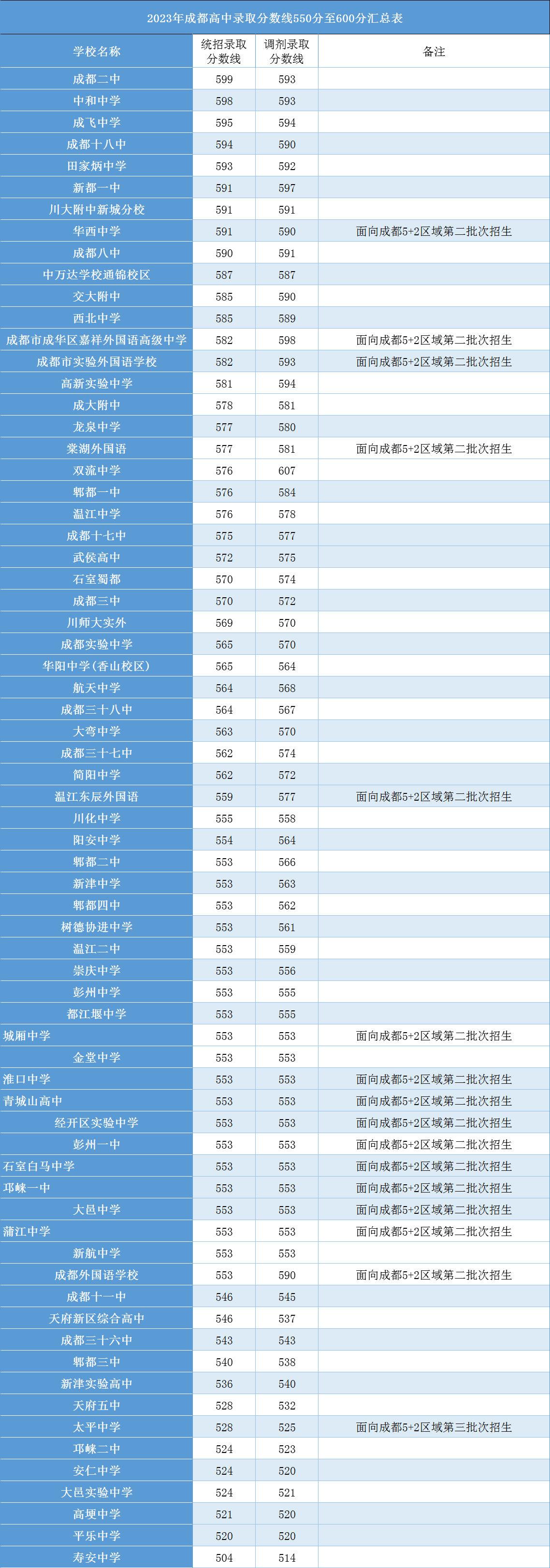 2023年成都高中录取分数线550分至600分汇总表

| 学校名称 | 统招录取分数线 | 调剂录取分数线 | 备注 |
|---|---|---|---|
| 成都二中 | 599 | 593 | |
| 中和中学 | 598 | 593 | |
| 成飞中学 | 595 | 594 | |
| 成都十八中 | 594 | 590 | |
| 田家炳中学 | 593 | 592 | |
| 新都一中 | 591 | 597 | |
| 川大附中新城分校 | 591 | 591 | |
| 华西中学 | 591 | 590 | 面向成都5+2区域第二批次招生 |
| 成都八中 | 590 | 591 | |
| 中万达学校通锦校区 | 587 | 587 | |
| 交大附中 | 585 | 590 | |
| 西北中学 | 585 | 589 | |
| 成都市成华区嘉祥外国语高级中学 | 582 | 598 | 面向成都5+2区域第二批次招生 |
| 成都市实验外国语学校 | 582 | 593 | 面向成都5+2区域第二批次招生 |
| 高新实验中学 | 581 | 594 | |
| 成大附中 | 578 | 581 | |
| 龙泉中学 | 577 | 580 | |
| 棠湖外国语 | 577 | 581 | 面向成都5+2区域第二批次招生 |
| 双流中学 | 576 | 607 | |
| 郫都一中 | 576 | 584 | |
| 温江中学 | 576 | 578 | |
| 成都十七中 | 575 | 577 | |
| 武侯高中 | 572 | 575 | |
| 石室蜀都 | 570 | 574 | |
| 成都三中 | 570 | 572 | |
| 川师大实外 | 569 | 570 | |
| 成都实验中学 | 565 | 570 | |
| 华阳中学(香山校区) | 565 | 564 | |
| 航天中学 | 564 | 568 | |
| 成都三十八中 | 564 | 567 | |
| 大弯中学 | 563 | 570 | |
| 成都三十七中 | 562 | 574 | |
| 简阳中学 | 562 | 572 | |
| 温江东辰外国语 | 559 | 577 | 面向成都5+2区域第二批次招生 |
| 川化中学 | 555 | 558 | |
| 阳安中学 | 554 | 564 | |
| 郫都二中 | 553 | 566 | |
| 新津中学 | 553 | 563 | |
| 郫都四中 | 553 | 562 | |
| 树德协进中学 | 553 | 561 | |
| 温江二中 | 553 | 559 | |
| 崇庆中学 | 553 | 556 | |
| 彭州中学 | 553 | 555 | |
| 都江堰中学 | 553 | 555 | |
| 城厢中学 | 553 | 553 | 面向成都5+2区域第二批次招生 |
| 金堂中学 | 553 | 553 | |
| 淮口中学 | 553 | 553 | 面向成都5+2区域第二批次招生 |
| 青城山高中 | 553 | 553 | 面向成都5+2区域第二批次招生 |
| 经开区实验中学 | 553 | 553 | 面向成都5+2区域第二批次招生 |
| 彭州一中 | 553 | 553 | 面向成都5+2区域第二批次招生 |
| 石室白马中学 | 553 | 553 | 面向成都5+2区域第二批次招生 |
| 邛崃一中 | 553 | 553 | 面向成都5+2区域第二批次招生 |
| 大邑中学 | 553 | 553 | 面向成都5+2区域第二批次招生 |
| 蒲江中学 | 553 | 553 | 面向成都5+2区域第二批次招生 |
| 新航中学 | 553 | 553 | |
| 成都外国语学校 | 553 | 590 | 面向成都5+2区域第二批次招生 |
| 成都十一中 | 546 | 545 | |
| 天府新区综合高中 | 546 | 537 | |
| 成都三十六中 | 543 | 543 | |
| 郫都三中 | 540 | 538 | |
| 新津实验高中 | 536 | 540 | |
| 天府五中 | 528 | 532 | |
| 太平中学 | 528 | 525 | 面向成都5+2区域第三批次招生 |
| 邛崃二中 | 524 | 523 | |
| 安仁中学 | 524 | 520 | |
| 大邑实验中学 | 524 | 521 | |
| 高埂中学 | 521 | 520 | |
| 平乐中学 | 520 | 520 | |
| 寿安中学 | 504 | 514 | |